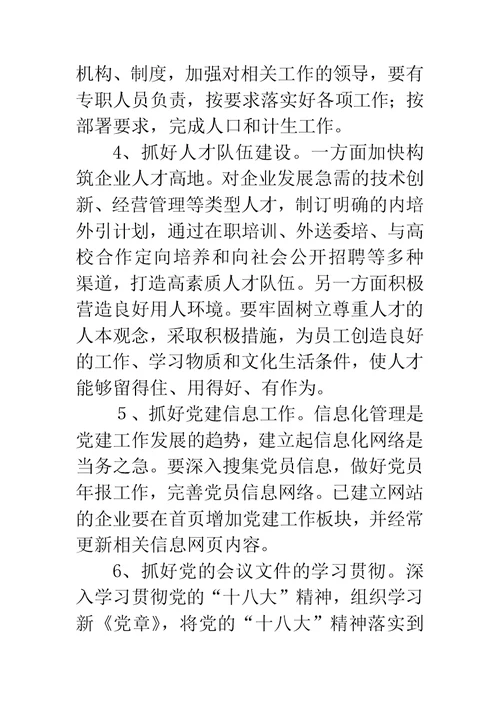 机构、制度，加强对相关工作的领导，要有专职人员负责，按要求落实好各项工作；按部署要求，完成人口和计生工作。

4、抓好人才队伍建设。一方面加快构筑企业人才高地。对企业发展急需的技术创新、经营管理等类型人才，制订明确的内培外引计划，通过在职培训、外送委培、与高校合作定向培养和向社会公开招聘等多种渠道，打造高素质人才队伍。另一方面积极营造良好用人环境。要牢固树立尊重人才的人本观念，采取积极措施，为员工创造良好的工作、学习物质和文化生活条件，使人才能够留得住、用得好、有作为。

5、抓好党建信息工作。信息化管理是党建工作发展的趋势，建立起信息化网络是当务之急。要深入搜集党员信息，做好党员年报工作，完善党员信息网络。已建立网站的企业要在首页增加党建工作板块，并经常更新相关信息网页内容。

6、抓好党的会议文件的学习贯彻。深入学习贯彻党的“十八大”精神，组织学习新《党章》，将党的“十八大”精神落实到